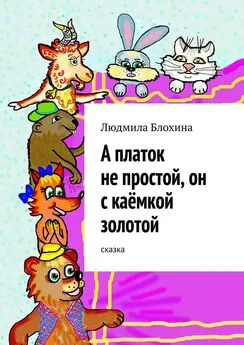 Людмила Блохина

А платок не простой, он с каёмкой золотой

сказка